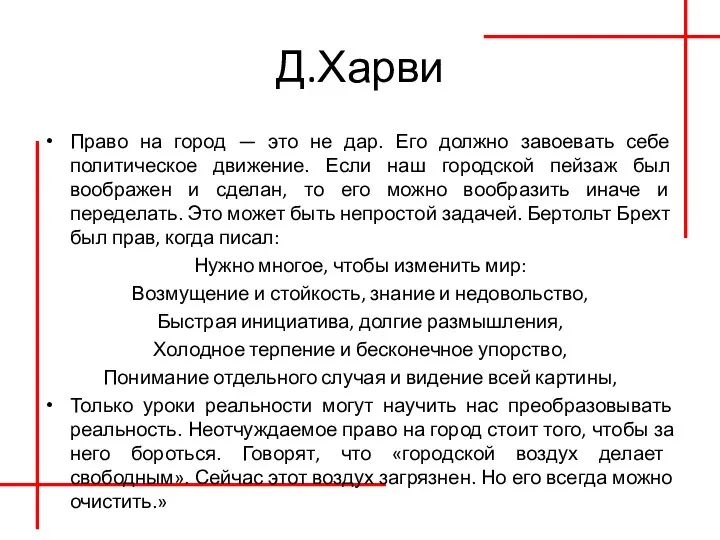 Д.Харви

• Право на город — это не дар. Его должно завоевать себе политическое движение. Если наш городской пейзаж был воображен и сделан, то его можно вообразить иначе и переделать. Это может быть непростой задачей. Бертольт Брехт был прав, когда писал:

Нужно многое, чтобы изменить мир:
Возмущение и стойкость, знание и недовольство,
Быстрая инициатива, долгие размышления,
Холодное терпение и бесконечное упорство,
Понимание отдельного случая и видение всей картины,

• Только уроки реальности могут научить нас преобразовывать реальность. Неотчуждаемое право на город стоит того, чтобы за него бороться. Говорят, что «городской воздух делает свободным». Сейчас этот воздух загрязнен. Но его всегда можно очистить.»